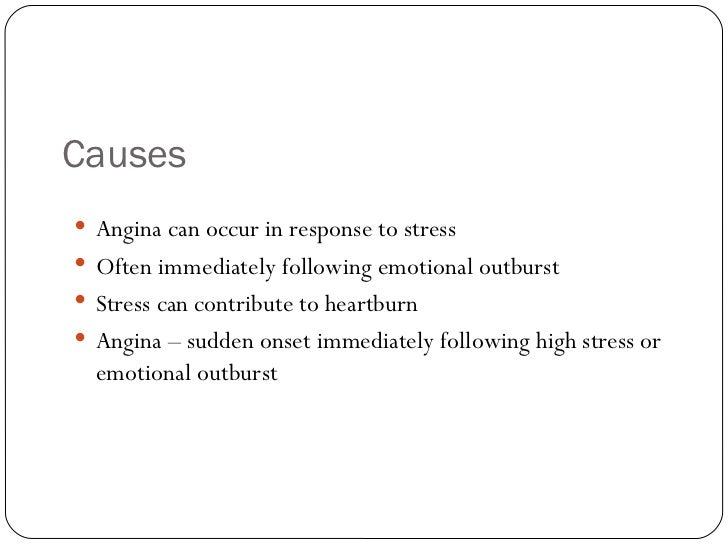 Causes

• Angina can occur in response to stress
• Often immediately following emotional outburst
• Stress can contribute to heartburn
• Angina – sudden onset immediately following high stress or emotional outburst